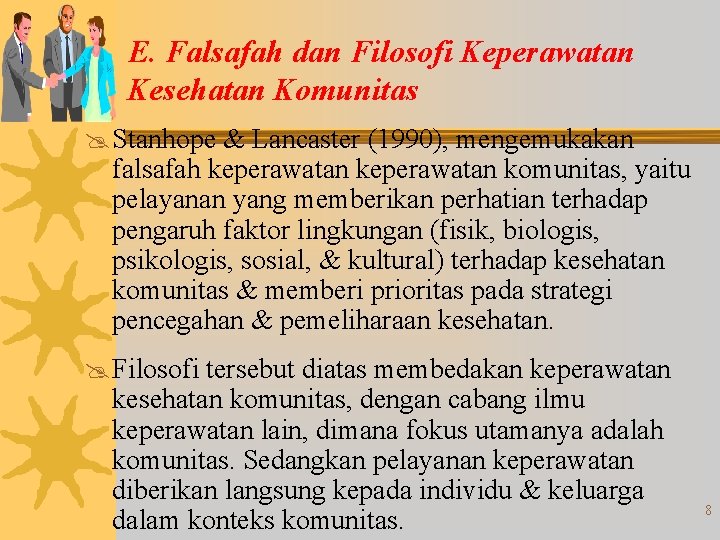 E. Falsafah dan Filosofi Keperawatan Kesehatan Komunitas

Stanhope & Lancaster (1990), mengemukakan falsafah keperawatan keperawatan komunitas, yaitu pelayanan yang memberikan perhatian terhadap pengaruh faktor lingkungan (fisik, biologis, psikologis, sosial, & kultural) terhadap kesehatan komunitas & memberi prioritas pada strategi pencegahan & pemeliharaan kesehatan.

Filosofi tersebut diatas membedakan keperawatan kesehatan komunitas, dengan cabang ilmu keperawatan lain, dimana fokus utamanya adalah komunitas. Sedangkan pelayanan keperawatan diberikan langsung kepada individu & keluarga dalam konteks komunitas.

8